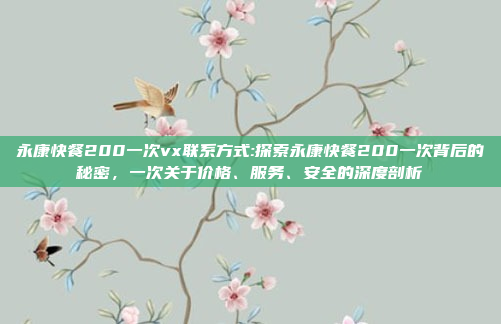 永康快餐200一次vx联系方式:探索永康快餐200一次背后的秘密，一次关于价格、服务、安全的深度剖析